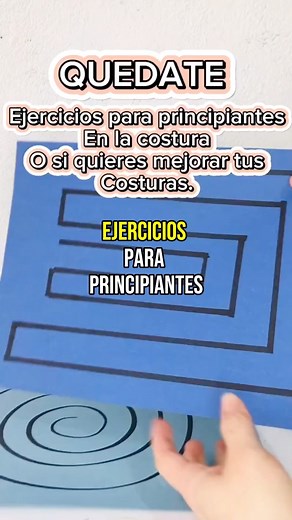 QUEDATE

Ejercicios para principiantes En la costura O si quieres mejorar tus Costuras.

EJERCICIOS
PARA
PRINCIPIANTES